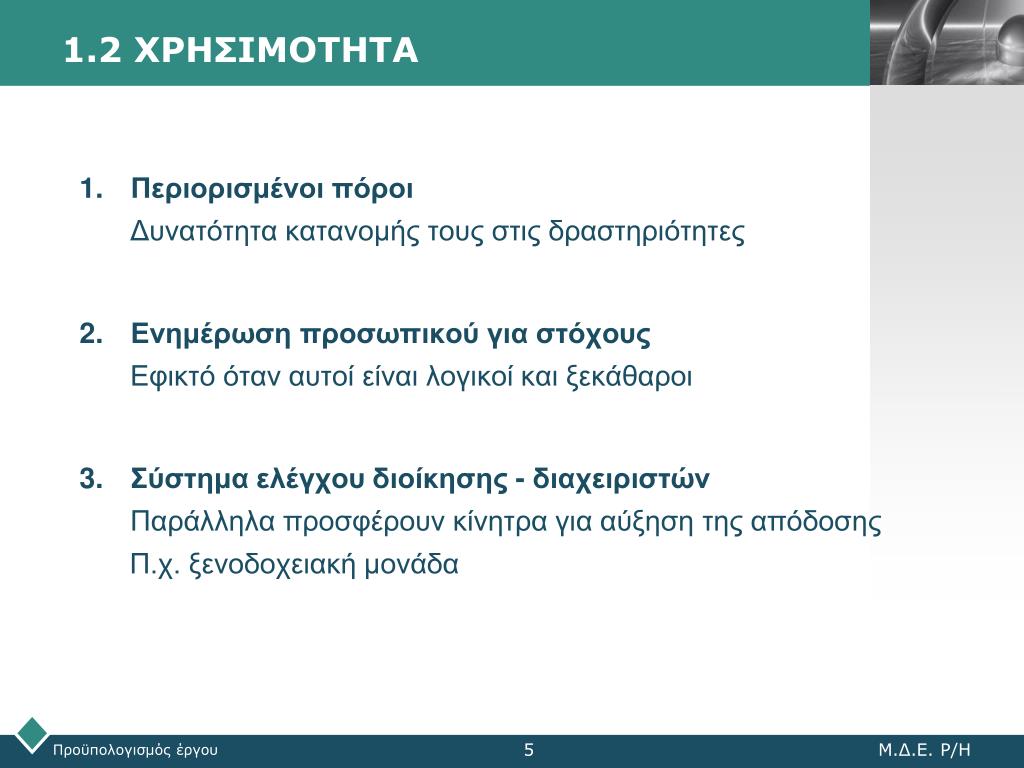 1.2 ΧΡΗΣΙΜΟΤΗΤΑ

1. Περιορισμένοι πόροι
Δυνατότητα κατανομής τους στις δραστηριότητες

2. Ενημέρωση προσωπικού για στόχους
Εφικτό όταν αυτοί είναι λογικοί και ξεκάθαροι

3. Σύστημα ελέγχου διοίκησης - διαχειριστών
Παράλληλα προσφέρουν κίνητρα για αύξηση της απόδοσης
Π.χ. ξενοδοχειακή μονάδα

Προϋπολογισμός έργου

5

Μ.Δ.Ε. Ρ/Η